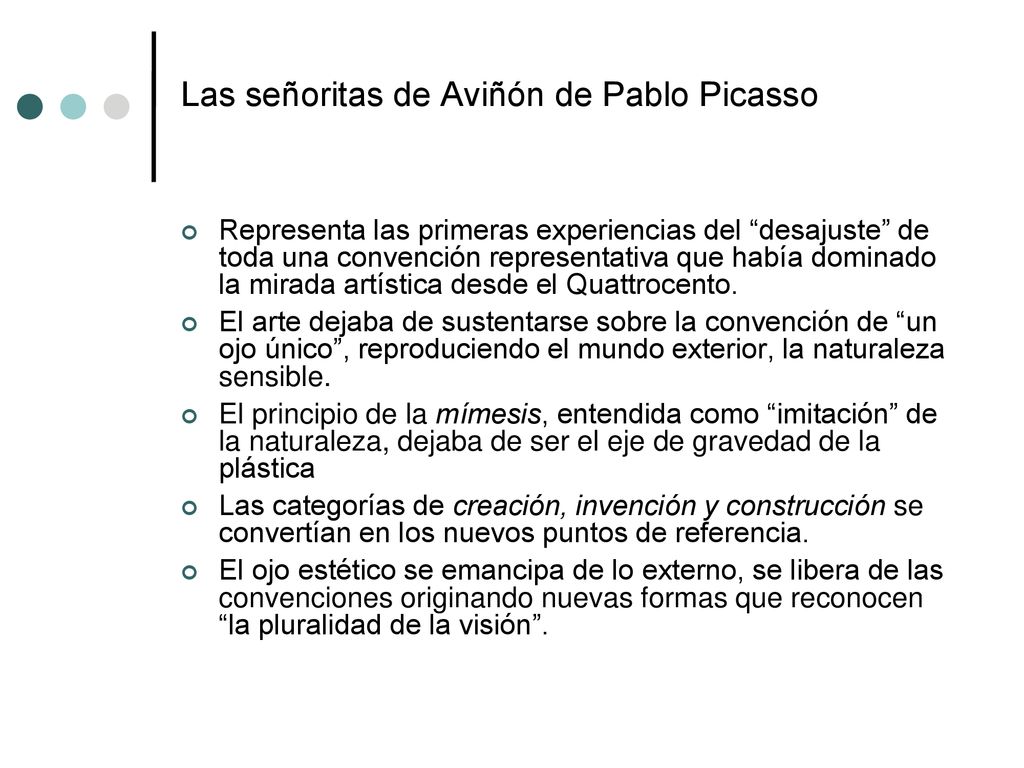 Las señoritas de Aviñón de Pablo Picasso

Representa las primeras experiencias del “desajuste” de toda una convención representativa que había dominado la mirada artística desde el Quattrocento.

El arte dejaba de sustentarse sobre la convención de “un ojo único”, reproduciendo el mundo exterior, la naturaleza sensible.

El principio de la mímesis, entendida como “imitación” de la naturaleza, dejaba de ser el eje de gravedad de la plástica

Las categorías de creación, invención y construcción se convertían en los nuevos puntos de referencia.

El ojo estético se emancipa de lo externo, se libera de las convenciones originando nuevas formas que reconocen “la pluralidad de la visión”.